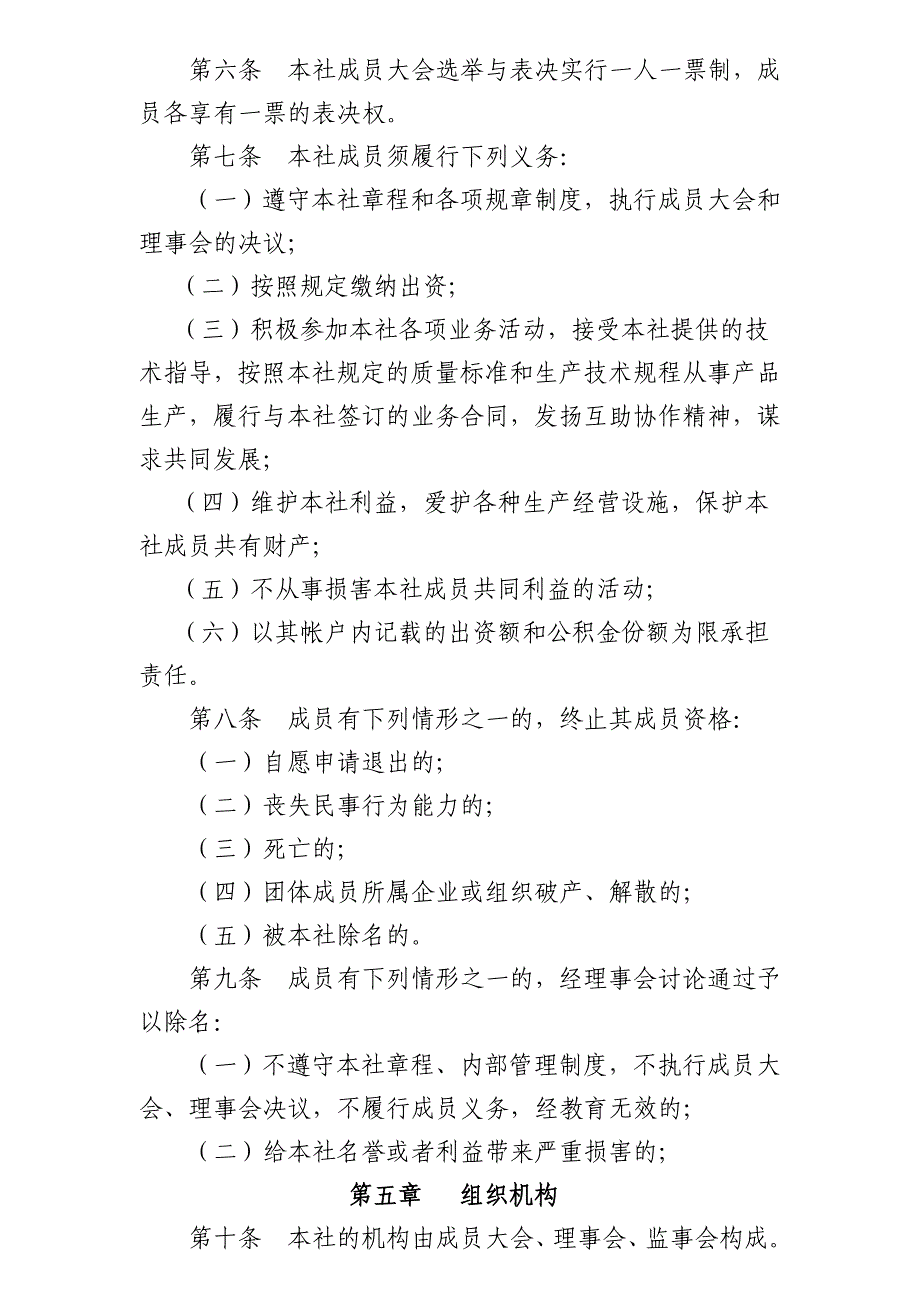 第六条　本社成员大会选举与表决实行一人一票制，成员各享有一票的表决权。

第七条　本社成员须履行下列义务:

（一）遵守本社章程和各项规章制度，执行成员大会和理事会的决议;

（二）按照规定缴纳出资;

（三）积极参加本社各项业务活动，接受本社提供的技术指导，按照本社规定的质量标准和生产技术规程从事产品生产，履行与本社签订的业务合同，发扬互助协作精神，谋求共同发展;

（四）维护本社利益，爱护各种生产经营设施，保护本社成员共有财产;

（五）不从事损害本社成员共同利益的活动;

（六）以其帐户内记载的出资额和公积金份额为限承担责任。

第八条　成员有下列情形之一的，终止其成员资格:

（一）自愿申请退出的;

（二）丧失民事行为能力的;

（三）死亡的;

（四）团体成员所属企业或组织破产、解散的;

（五）被本社除名的。

第九条　成员有下列情形之一的，经理事会讨论通过予以除名:

（一）不遵守本社章程、内部管理制度，不执行成员大会、理事会决议，不履行成员义务，经教育无效的;

（二）给本社名誉或者利益带来严重损害的;

第五章　组织机构

第十条　本社的机构由成员大会、理事会、监事会构成。